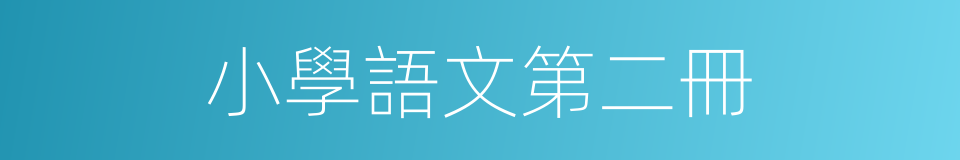 小學語文第二冊